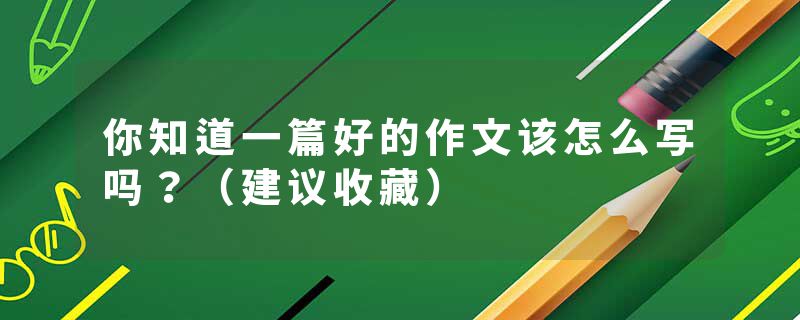 你知道一篇好的作文该怎么写吗？（建议收藏）